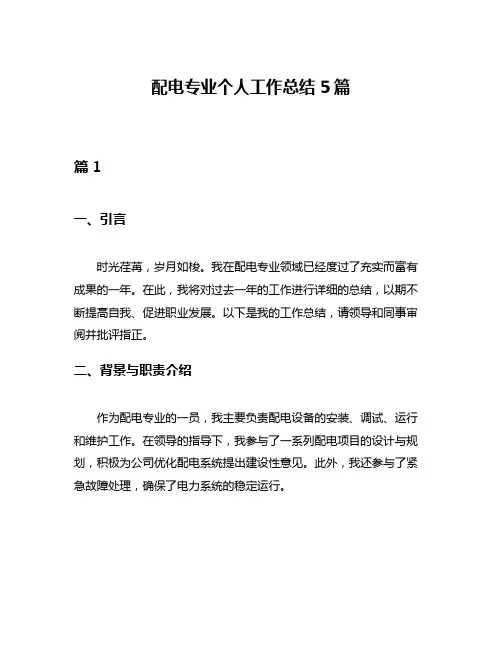 配电专业个人工作总结 5 篇

篇 1

一、引言

时光荏苒，岁月如梭。我在配电专业领域已经度过了充实而富有成果的一年。在此，我将对过去一年的工作进行详细的总结，以期不断提高自我、促进职业发展。以下是我的工作总结，请领导和同事审阅并批评指正。

二、背景与职责介绍

作为配电专业的一员，我主要负责配电设备的安装、调试、运行和维护工作。在领导的指导下，我参与了一系列配电项目的设计与规划，积极为公司优化配电系统提出建设性意见。此外，我还参与了紧急故障处理，确保了电力系统的稳定运行。